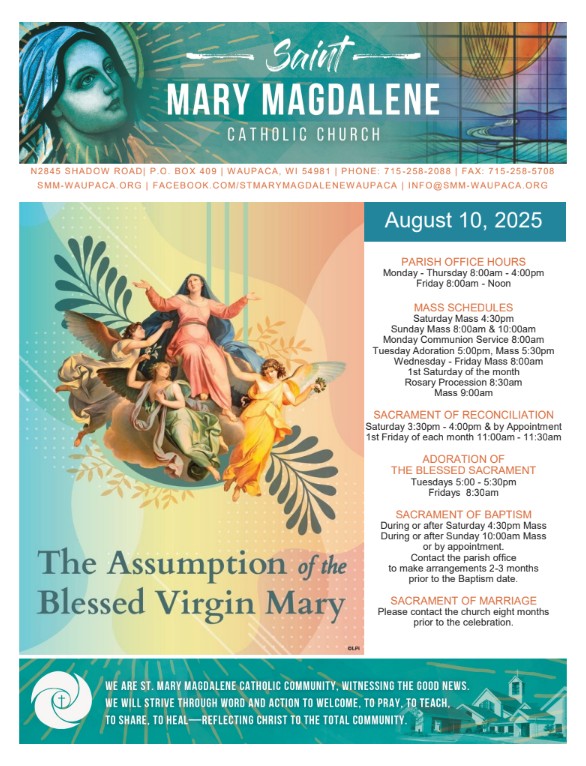 Saint
MARY MAGDALENE
CATHOLIC CHURCH

N2845 SHADOW ROAD| P.O. BOX 409 | WAUPACA, WI 54981 | PHONE: 715-258-2088 | FAX: 715-258-5708
SMM-WAUPACA.ORG | FACEBOOK.COM/STMARYMAGDALENEWAUPACA | INFO@SMM-WAUPACA.ORG

The Assumption of the Blessed Virgin Mary

©LPi

August 10, 2025

PARISH OFFICE HOURS
Monday - Thursday 8:00am - 4:00pm
Friday 8:00am - Noon

MASS SCHEDULES
Saturday Mass 4:30pm
Sunday Mass 8:00am & 10:00am
Monday Communion Service 8:00am
Tuesday Adoration 5:00pm, Mass 5:30pm
Wednesday - Friday Mass 8:00am
1st Saturday of the month
Rosary Procession 8:30am
Mass 9:00am

SACRAMENT OF RECONCILIATION
Saturday 3:30pm - 4:00pm & by Appointment
1st Friday of each month 11:00am - 11:30am

ADORATION OF
THE BLESSED SACRAMENT
Tuesdays 5:00 - 5:30pm
Fridays 8:30am

SACRAMENT OF BAPTISM
During or after Saturday 4:30pm Mass
During or after Sunday 10:00am Mass
or by appointment.
Contact the parish office
to make arrangements 2-3 months
prior to the Baptism date.

SACRAMENT OF MARRIAGE
Please contact the church eight months
prior to the celebration.

WE ARE ST. MARY MAGDALENE CATHOLIC COMMUNITY, WITNESSING THE GOOD NEWS. WE WILL STRIVE THROUGH WORD AND ACTION TO WELCOME, TO PRAY, TO TEACH, TO SHARE, TO HEAL—REFLECTING CHRIST TO THE TOTAL COMMUNITY.